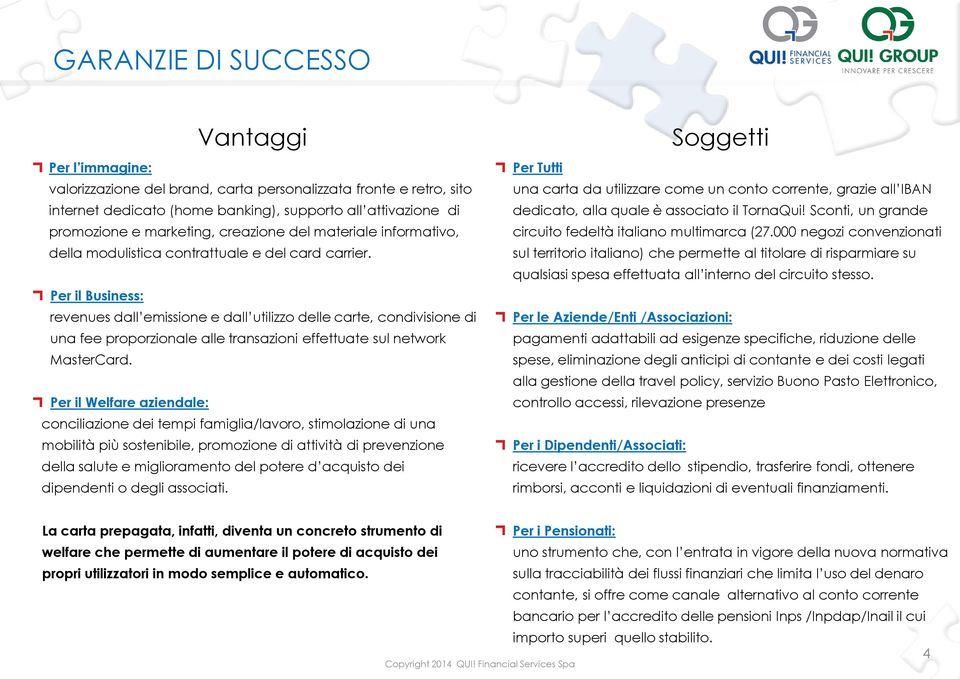 GARANZIE DI SUCCESSO

QUI! FINANCIAL SERVICES QUI! GROUP INNOVARE PER CRESCERE

Vantaggi

Per l'immagine:
valorizzazione del brand, carta personalizzata fronte e retro, sito internet dedicato (home banking), supporto all'attivazione di promozione e marketing, creazione del materiale informativo, della modulistica contrattuale e del card carrier.

Per il Business:
revenues dall'emissione e dall'utilizzo delle carte, condivisione di una fee proporzionale alle transazioni effettuate sul network MasterCard.

Per il Welfare aziendale:
conciliazione dei tempi famiglia/lavoro, stimolazione di una mobilità più sostenibile, promozione di attività di prevenzione della salute e miglioramento del potere d'acquisto dei dipendenti o degli associati.

La carta prepagata, infatti, diventa un concreto strumento di welfare che permette di aumentare il potere di acquisto dei propri utilizzatori in modo semplice e automatico.

Soggetti

Per Tutti
una carta da utilizzare come un conto corrente, grazie all'IBAN dedicato, alla quale è associato il TornaQui! Sconti, un grande circuito fedeltà italiano multimarca (27.000 negozi convenzionati sul territorio italiano) che permette al titolare di risparmiare su qualsiasi spesa effettuata all'interno del circuito stesso.

Per le Aziende/Enti /Associazioni:
pagamenti adattabili ad esigenze specifiche, riduzione delle spese, eliminazione degli anticipi di contante e dei costi legati alla gestione della travel policy, servizio Buono Pasto Elettronico, controllo accessi, rilevazione presenze

Per i Dipendenti/Associati:
ricevere l'accredito dello stipendio, trasferire fondi, ottenere rimborsi, acconti e liquidazioni di eventuali finanziamenti.

Per i Pensionati:
uno strumento che, con l'entrata in vigore della nuova normativa sulla tracciabilità dei flussi finanziari che limita l'uso del denaro contante, si offre come canale alternativo al conto corrente bancario per l'accredito delle pensioni Inps /Inpdap/Inail il cui importo superi quello stabilito.

Copyright 2014 QUI! Financial Services Spa

4